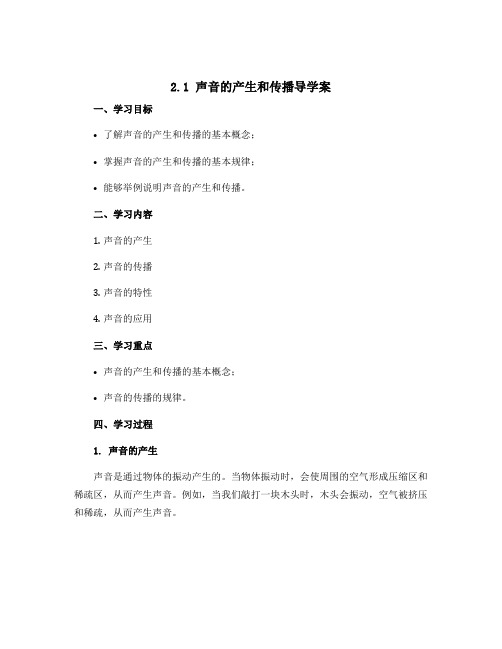 2.1 声音的产生和传播导学案

一、学习目标

• 了解声音的产生和传播的基本概念；

• 掌握声音的产生和传播的基本规律；

• 能够举例说明声音的产生和传播。

二、学习内容

1. 声音的产生

2. 声音的传播

3. 声音的特性

4. 声音的应用

三、学习重点

• 声音的产生和传播的基本概念；

• 声音的传播的规律。

四、学习过程

1. 声音的产生

声音是通过物体的振动产生的。当物体振动时，会使周围的空气形成压缩区和稀疏区，从而产生声音。例如，当我们敲打一块木头时，木头会振动，空气被挤压和稀疏，从而产生声音。